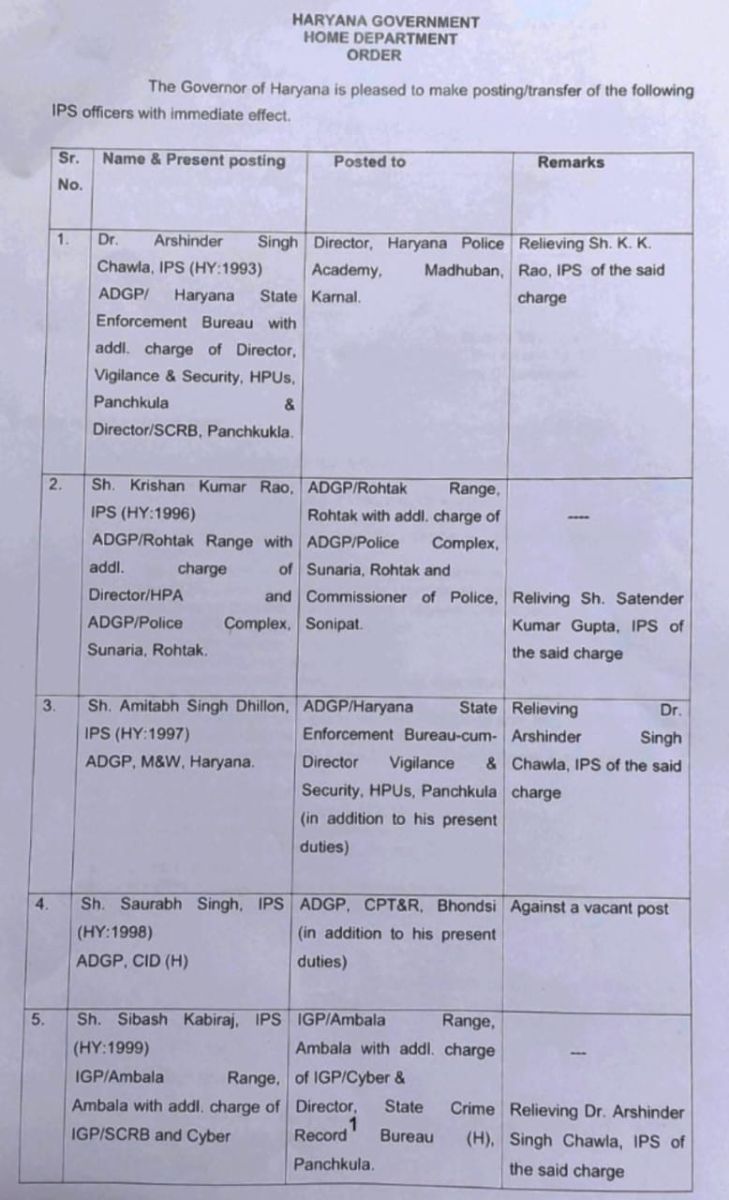 HARYANA GOVERNMENT
HOME DEPARTMENT
ORDER

The Governor of Haryana is pleased to make posting/transfer of the following IPS officers with immediate effect.

| Sr. No. | Name & Present posting | Posted to | Remarks |
|---|---|---|---|
| 1. | Dr. Arshinder Singh Chawla, IPS (HY:1993) ADGP/ Haryana State Enforcement Bureau with addl. charge of Director, Vigilance & Security, HPUs, Panchkula & Director/SCRB, Panchkukla. | Director, Haryana Police Academy, Madhuban, Karnal. | Relieving Sh. K. K. Rao, IPS of the said charge |
| 2. | Sh. Krishan Kumar Rao, IPS (HY:1996) ADGP/Rohtak Range with addl. charge of Director/HPA and ADGP/Police Complex, Sunaria, Rohtak. | ADGP/Rohtak Range, Rohtak with addl. charge of ADGP/Police Complex, Sunaria, Rohtak and Commissioner of Police, Sonipat. | ---- Reliving Sh. Satender Kumar Gupta, IPS of the said charge |
| 3. | Sh. Amitabh Singh Dhillon, IPS (HY:1997) ADGP, M&W, Haryana. | ADGP/Haryana State Enforcement Bureau-cum-Director Vigilance & Security, HPUs, Panchkula (in addition to his present duties) | Relieving Dr. Arshinder Singh Chawla, IPS of the said charge |
| 4. | Sh. Saurabh Singh, IPS (HY:1998) ADGP, CID (H) | ADGP, CPT&R, Bhondsi (in addition to his present duties) | Against a vacant post |
| 5. | Sh. Sibash Kabiraj, IPS (HY:1999) IGP/Ambala Range, Ambala with addl. charge of IGP/SCRB and Cyber | IGP/Ambala Range, Ambala with addl. charge of IGP/Cyber & Director, State Crime Record Bureau (H), Panchkula. | --- Relieving Dr. Arshinder Singh Chawla, IPS of the said charge |

1